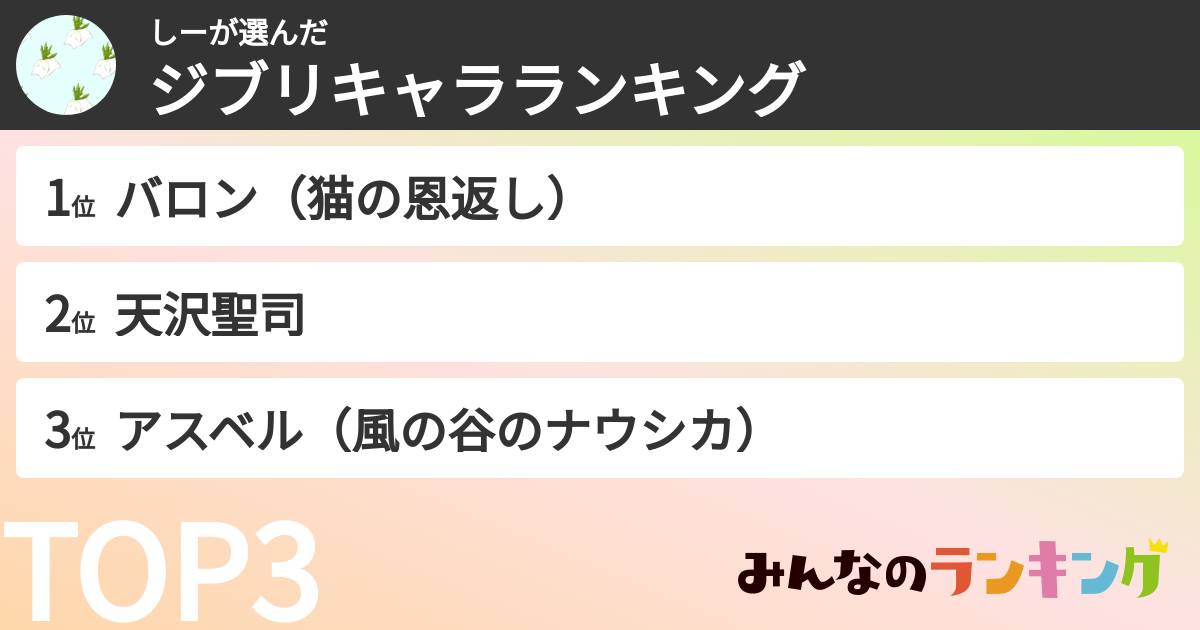 しーが選んだ
ジブリキャラランキング

1位 バロン（猫の恩返し）

2位 天沢聖司

3位 アスベル（風の谷のナウシカ）

TOP3

みんなのランキング